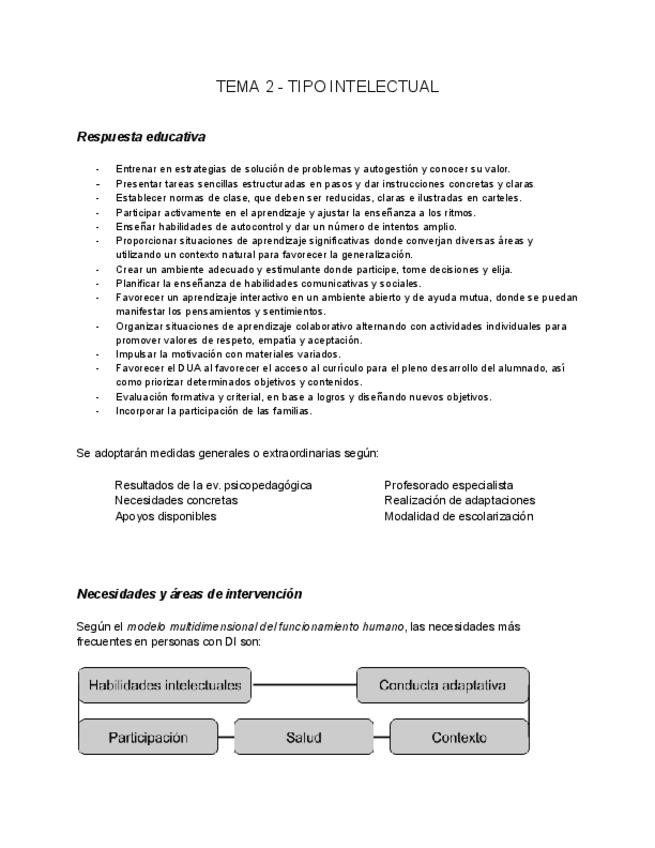 TEMA 2 - TIPO INTELECTUAL

Respuesta educativa

- Entrenar en estrategias de solución de problemas y autogestión y conocer su valor.
- Presentar tareas sencillas estructuradas en pasos y dar instrucciones concretas y claras
- Establecer normas de clase, que deben ser reducidas, claras e ilustradas en carteles.
- Participar activamente en el aprendizaje y ajustar la enseñanza a los ritmos.
- Enseñar habilidades de autocontrol y dar un número de intentos amplio.
- Proporcionar situaciones de aprendizaje significativas donde converjan diversas áreas y utilizando un contexto natural para favorecer la generalización.
- Crear un ambiente adecuado y estimulante donde participe, tome decisiones y elija.
- Planificar la enseñanza de habilidades comunicativas y sociales.
- Favorecer un aprendizaje interactivo en un ambiente abierto y de ayuda mutua, donde se puedan manifestar los pensamientos y sentimientos.
- Organizar situaciones de aprendizaje colaborativo alternando con actividades individuales para promover valores de respeto, empatía y aceptación.
- Impulsar la motivación con materiales variados.
- Favorecer el DUA al favorecer el acceso al currículo para el pleno desarrollo del alumnado, así como priorizar determinados objetivos y contenidos.
- Evaluación formativa y criterial, en base a logros y diseñando nuevos objetivos.
- Incorporar la participación de las familias.

Se adoptarán medidas generales o extraordinarias según:

Resultados de la ev. psicopedagógica
Necesidades concretas
Apoyos disponibles

Profesorado especialista
Realización de adaptaciones
Modalidad de escolarización

Necesidades y áreas de intervención

Según el modelo multidimensional del funcionamiento humano, las necesidades más frecuentes en personas con DI son:

Habilidades intelectuales
Conducta adaptativa
Participación
Salud
Contexto